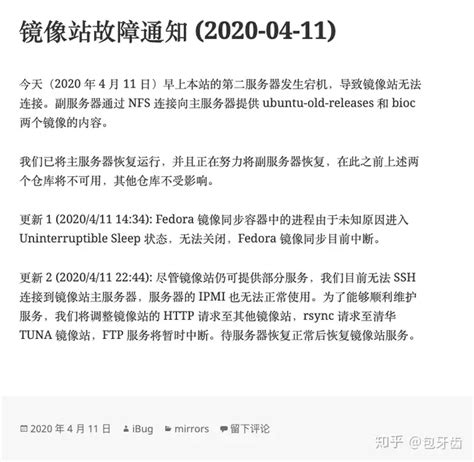 镜像站故障通知 (2020-04-11)

今天（2020 年 4 月 11 日）早上本站的第二服务器发生宕机，导致镜像站无法连接。副服务器通过 NFS 连接向主服务器提供 ubuntu-old-releases 和 bioc 两个镜像的内容。

我们已将主服务器恢复运行，并且正在努力将副服务器恢复，在此之前上述两个仓库将不可用，其他仓库不受影响。

更新 1 (2020/4/11 14:34): Fedora 镜像同步容器中的进程由于未知原因进入 Uninterruptible Sleep 状态，无法关闭，Fedora 镜像同步目前中断。

更新 2 (2020/4/11 22:44): 尽管镜像站仍可提供部分服务，我们目前无法 SSH 连接到镜像站主服务器，服务器的 IPMI 也无法正常使用。为了能够顺利维护服务，我们将调整镜像站的 HTTP 请求至其他镜像站，rsync 请求至清华 TUNA 镜像站，FTP 服务将暂时中断。待服务器恢复正常后恢复镜像站服务。

2020 年 4 月 11 日 iBug mirrors 留下评论

知乎 @包牙齿